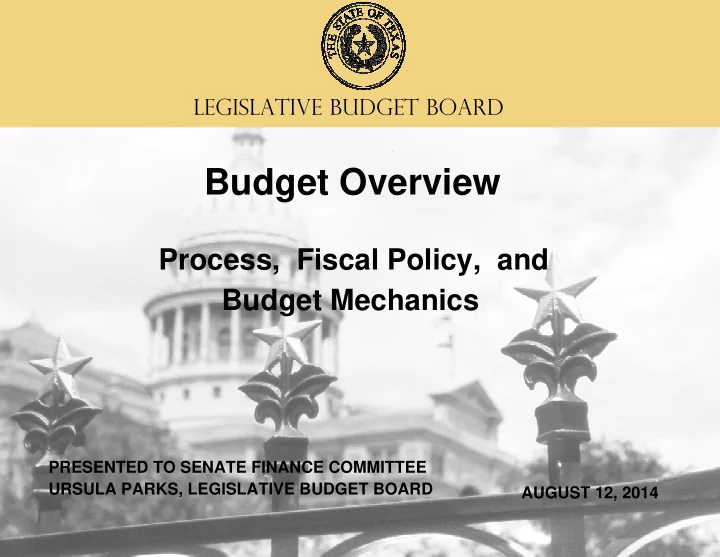 THE STATE OF TEXAS

LEGISLATIVE BUDGET BOARD

Budget Overview

Process, Fiscal Policy, and Budget Mechanics

PRESENTED TO SENATE FINANCE COMMITTEE
URSULA PARKS, LEGISLATIVE BUDGET BOARD

AUGUST 12, 2014